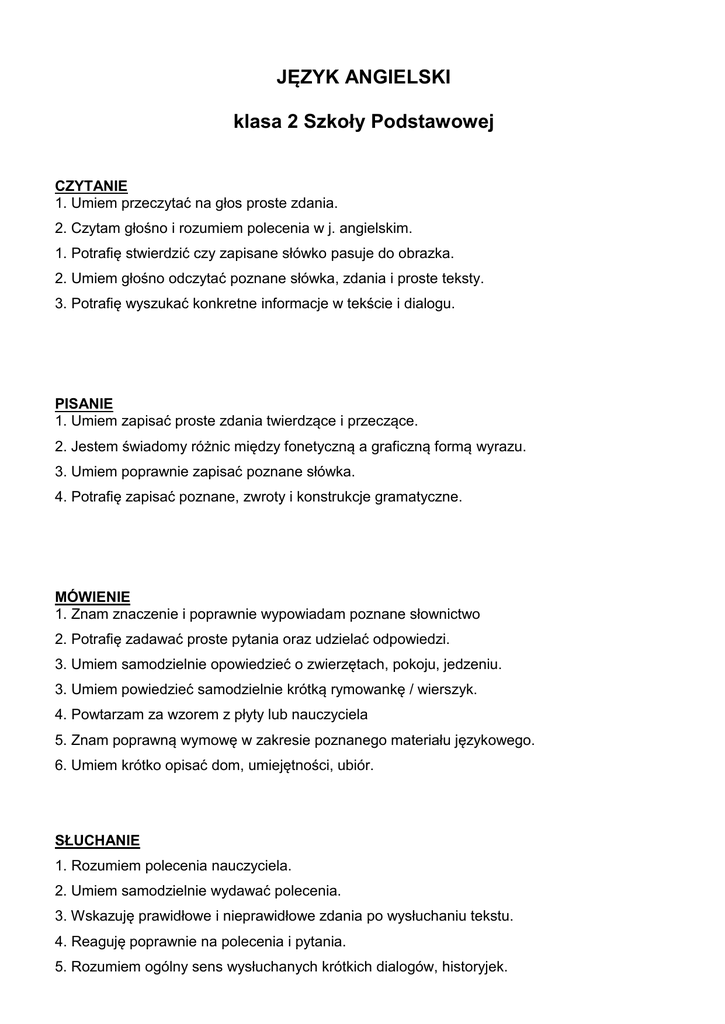 JĘZYK ANGIELSKI

klasa 2 Szkoły Podstawowej

CZYTANIE
1. Umiem przeczytać na głos proste zdania.
2. Czytam głośno i rozumiem polecenia w j. angielskim.
1. Potrafię stwierdzić czy zapisane słówko pasuje do obrazka.
2. Umiem głośno odczytać poznane słówka, zdania i proste teksty.
3. Potrafię wyszukać konkretne informacje w tekście i dialogu.

PISANIE
1. Umiem zapisać proste zdania twierdzące i przeczące.
2. Jestem świadomy różnic między fonetyczną a graficzną formą wyrazu.
3. Umiem poprawnie zapisać poznane słówka.
4. Potrafię zapisać poznane, zwroty i konstrukcje gramatyczne.

MÓWIENIE
1. Znam znaczenie i poprawnie wypowiadam poznane słownictwo
2. Potrafię zadawać proste pytania oraz udzielać odpowiedzi.
3. Umiem samodzielnie opowiedzieć o zwierzętach, pokoju, jedzeniu.
3. Umiem powiedzieć samodzielnie krótką rymowankę / wierszyk.
4. Powtarzam za wzorem z płyty lub nauczyciela
5. Znam poprawną wymowę w zakresie poznanego materiału językowego.
6. Umiem krótko opisać dom, umiejętności, ubiór.

SŁUCHANIE
1. Rozumiem polecenia nauczyciela.
2. Umiem samodzielnie wydawać polecenia.
3. Wskazuję prawidłowe i nieprawidłowe zdania po wysłuchaniu tekstu.
4. Reaguję poprawnie na polecenia i pytania.
5. Rozumiem ogólny sens wysłuchanych krótkich dialogów, historyjek.